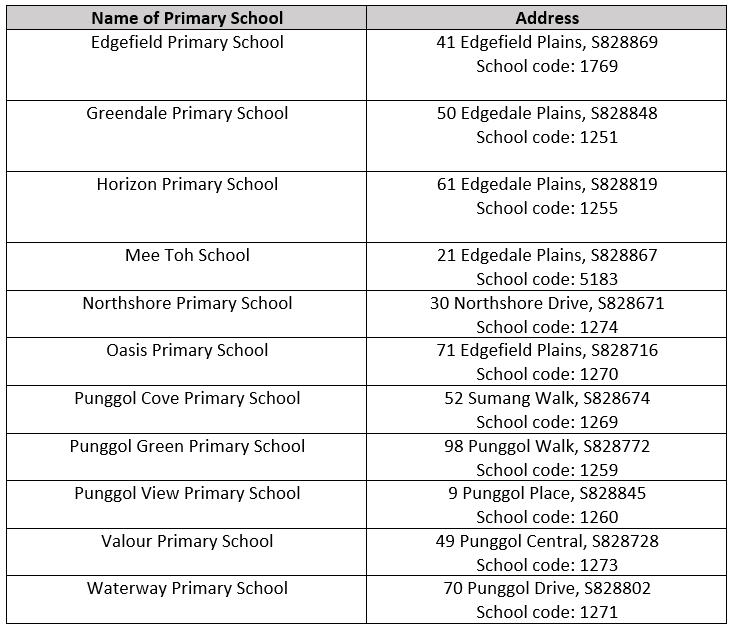 | Name of Primary School | Address |
|---|---|
| Edgefield Primary School | 41 Edgefield Plains, S828869 School code: 1769 |
| Greendale Primary School | 50 Edgedale Plains, S828848 School code: 1251 |
| Horizon Primary School | 61 Edgedale Plains, S828819 School code: 1255 |
| Mee Toh School | 21 Edgedale Plains, S828867 School code: 5183 |
| Northshore Primary School | 30 Northshore Drive, S828671 School code: 1274 |
| Oasis Primary School | 71 Edgefield Plains, S828716 School code: 1270 |
| Punggol Cove Primary School | 52 Sumang Walk, S828674 School code: 1269 |
| Punggol Green Primary School | 98 Punggol Walk, S828772 School code: 1259 |
| Punggol View Primary School | 9 Punggol Place, S828845 School code: 1260 |
| Valour Primary School | 49 Punggol Central, S828728 School code: 1273 |
| Waterway Primary School | 70 Punggol Drive, S828802 School code: 1271 |